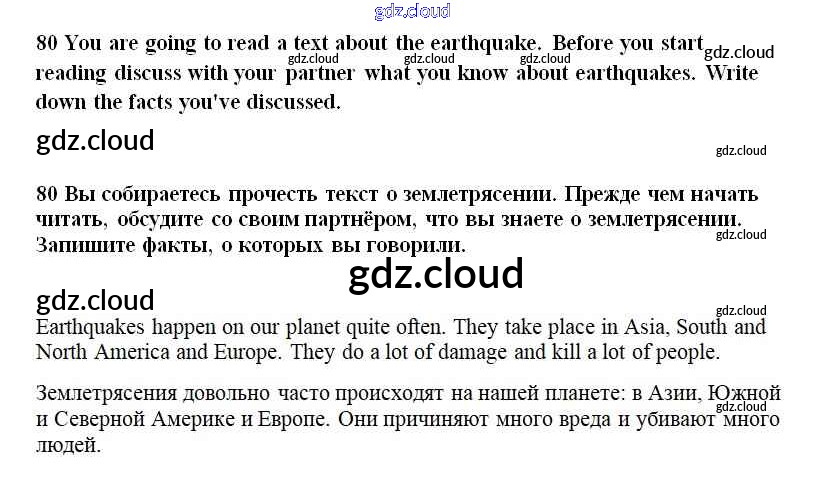 80 You are going to read a text about the earthquake. Before you start reading discuss with your partner what you know about earthquakes. Write down the facts you've discussed.

80 Вы собираетесь прочесть текст о землетрясении. Прежде чем начать читать, обсудите со своим партнёром, что вы знаете о землетрясении. Запишите факты, о которых вы говорили.

Earthquakes happen on our planet quite often. They take place in Asia, South and North America and Europe. They do a lot of damage and kill a lot of people.

Землетрясения довольно часто происходят на нашей планете: в Азии, Южной и Северной Америке и Европе. Они причиняют много вреда и убивают много людей.

gdz.cloud